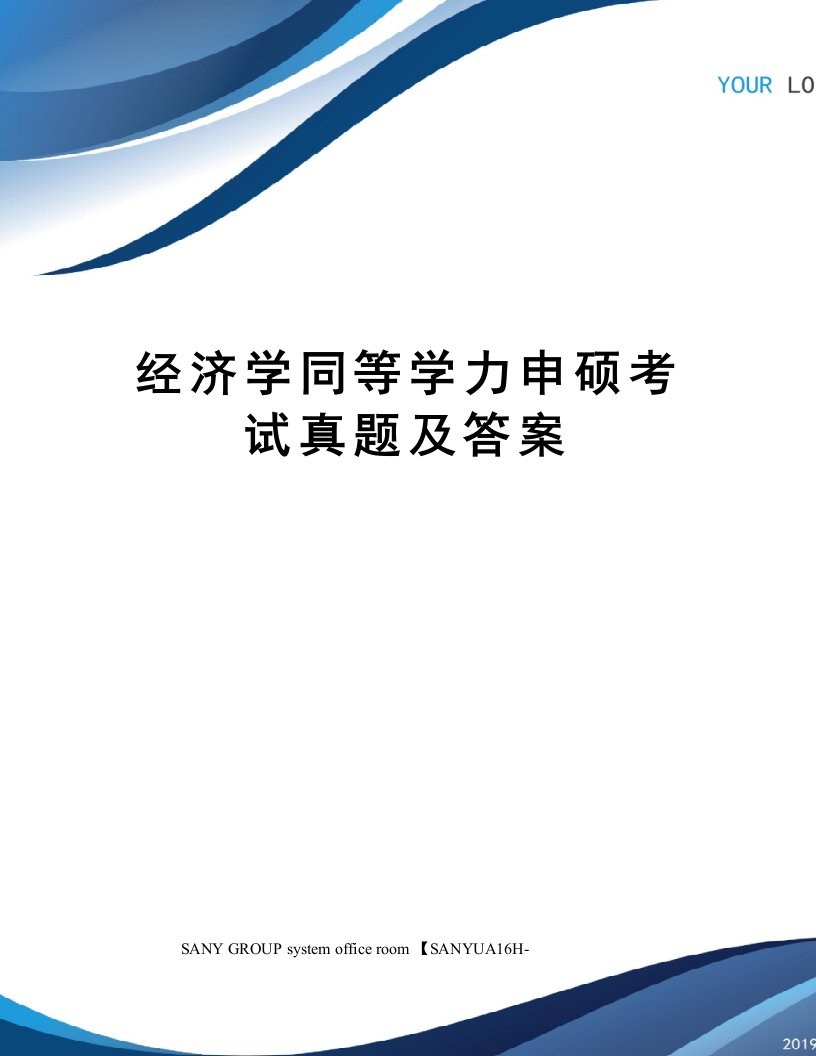 YOUR LO

经济学同等学力申硕考试真题及答案

SANY GROUP system office room 【SANYUA16H-

2019